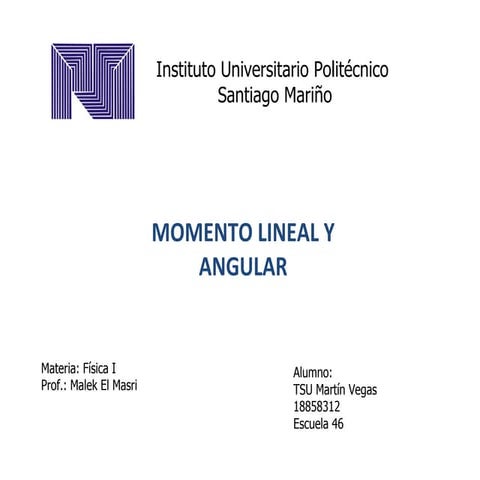 Instituto Universitario Politécnico
Santiago Mariño

MOMENTO LINEAL Y
ANGULAR

Materia: Física I
Prof.: Malek El Masri

Alumno:
TSU Martín Vegas
18858312
Escuela 46